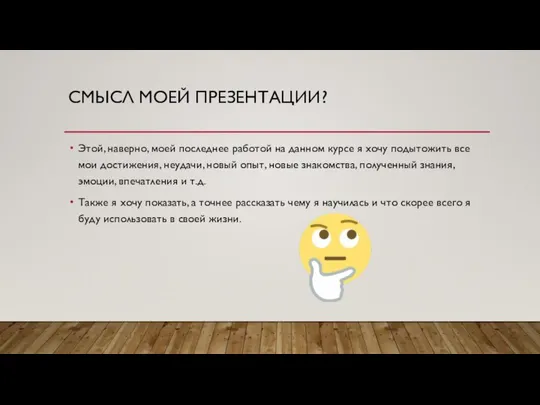 СМЫСЛ МОЕЙ ПРЕЗЕНТАЦИИ?

• Этой, наверно, моей последнее работой на данном курсе я хочу подытожить все мои достижения, неудачи, новый опыт, новые знакомства, полученный знания, эмоции, впечатления и т.д.

• Также я хочу показать, а точнее рассказать чему я научилась и что скорее всего я буду использовать в своей жизни.